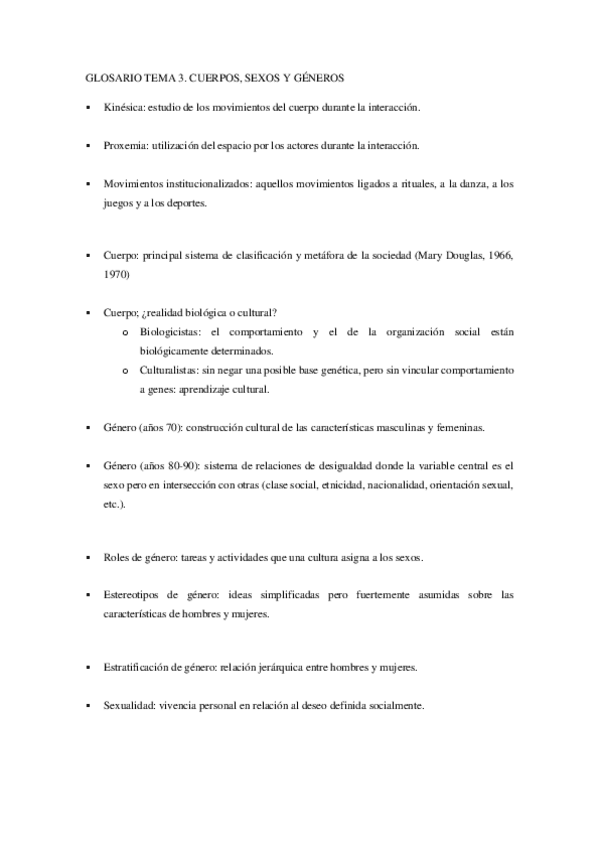 GLOSARIO TEMA 3. CUERPOS, SEXOS Y GÉNEROS

▪ Kinésica: estudio de los movimientos del cuerpo durante la interacción.

▪ Proxemia: utilización del espacio por los actores durante la interacción.

▪ Movimientos institucionalizados: aquellos movimientos ligados a rituales, a la danza, a los juegos y a los deportes.

▪ Cuerpo: principal sistema de clasificación y metáfora de la sociedad (Mary Douglas, 1966, 1970)

▪ Cuerpo; ¿realidad biológica o cultural?
o Biologicistas: el comportamiento y el de la organización social están biológicamente determinados.
o Culturalistas: sin negar una posible base genética, pero sin vincular comportamiento a genes: aprendizaje cultural.

▪ Género (años 70): construcción cultural de las características masculinas y femeninas.

▪ Género (años 80-90): sistema de relaciones de desigualdad donde la variable central es el sexo pero en intersección con otras (clase social, etnicidad, nacionalidad, orientación sexual, etc.).

▪ Roles de género: tareas y actividades que una cultura asigna a los sexos.

▪ Estereotipos de género: ideas simplificadas pero fuertemente asumidas sobre las características de hombres y mujeres.

▪ Estratificación de género: relación jerárquica entre hombres y mujeres.

▪ Sexualidad: vivencia personal en relación al deseo definida socialmente.